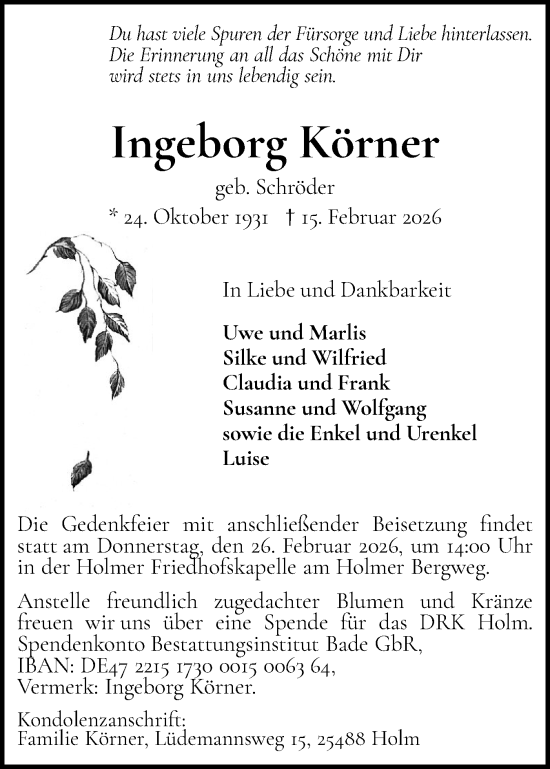 Du hast viele Spuren der Fürsorge und Liebe hinterlassen.
Die Erinnerung an all das Schöne mit Dir
wird stets in uns lebendig sein.

Ingeborg Körner

geb. Schröder

* 24. Oktober 1931 † 15. Februar 2026

In Liebe und Dankbarkeit

Uwe und Marlis
Silke und Wilfried
Claudia und Frank
Susanne und Wolfgang
sowie die Enkel und Urenkel
Luise

Die Gedenkfeier mit anschließender Beisetzung findet statt am Donnerstag, den 26. Februar 2026, um 14:00 Uhr in der Holmer Friedhofskapelle am Holmer Bergweg.

Anstelle freundlich zugedachter Blumen und Kränze freuen wir uns über eine Spende für das DRK Holm. Spendenkonto Bestattungsinstitut Bade GbR, IBAN: DE47 2215 1730 0015 0063 64, Vermerk: Ingeborg Körner.

Kondolenzanschrift:
Familie Körner, Lüdemannsweg 15, 25488 Holm